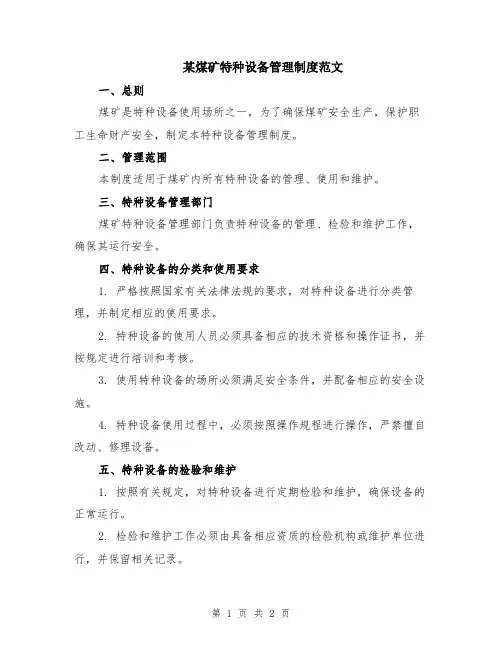 某煤矿特种设备管理制度范文

一、总则

煤矿是特种设备使用场所之一，为了确保煤矿安全生产，保护职工生命财产安全，制定本特种设备管理制度。

二、管理范围

本制度适用于煤矿内所有特种设备的管理、使用和维护。

三、特种设备管理部门

煤矿特种设备管理部门负责特种设备的管理、检验和维护工作，确保其运行安全。

四、特种设备的分类和使用要求

1. 严格按照国家有关法律法规的要求，对特种设备进行分类管理，并制定相应的使用要求。

2. 特种设备的使用人员必须具备相应的技术资格和操作证书，并按规定进行培训和考核。

3. 使用特种设备的场所必须满足安全条件，并配备相应的安全设施。

4. 特种设备使用过程中，必须按照操作规程进行操作，严禁擅自改动、修理设备。

五、特种设备的检验和维护

1. 按照有关规定，对特种设备进行定期检验和维护，确保设备的正常运行。

2. 检验和维护工作必须由具备相应资质的检验机构或维护单位进行，并保留相关记录。

第 1 页 共 2 页